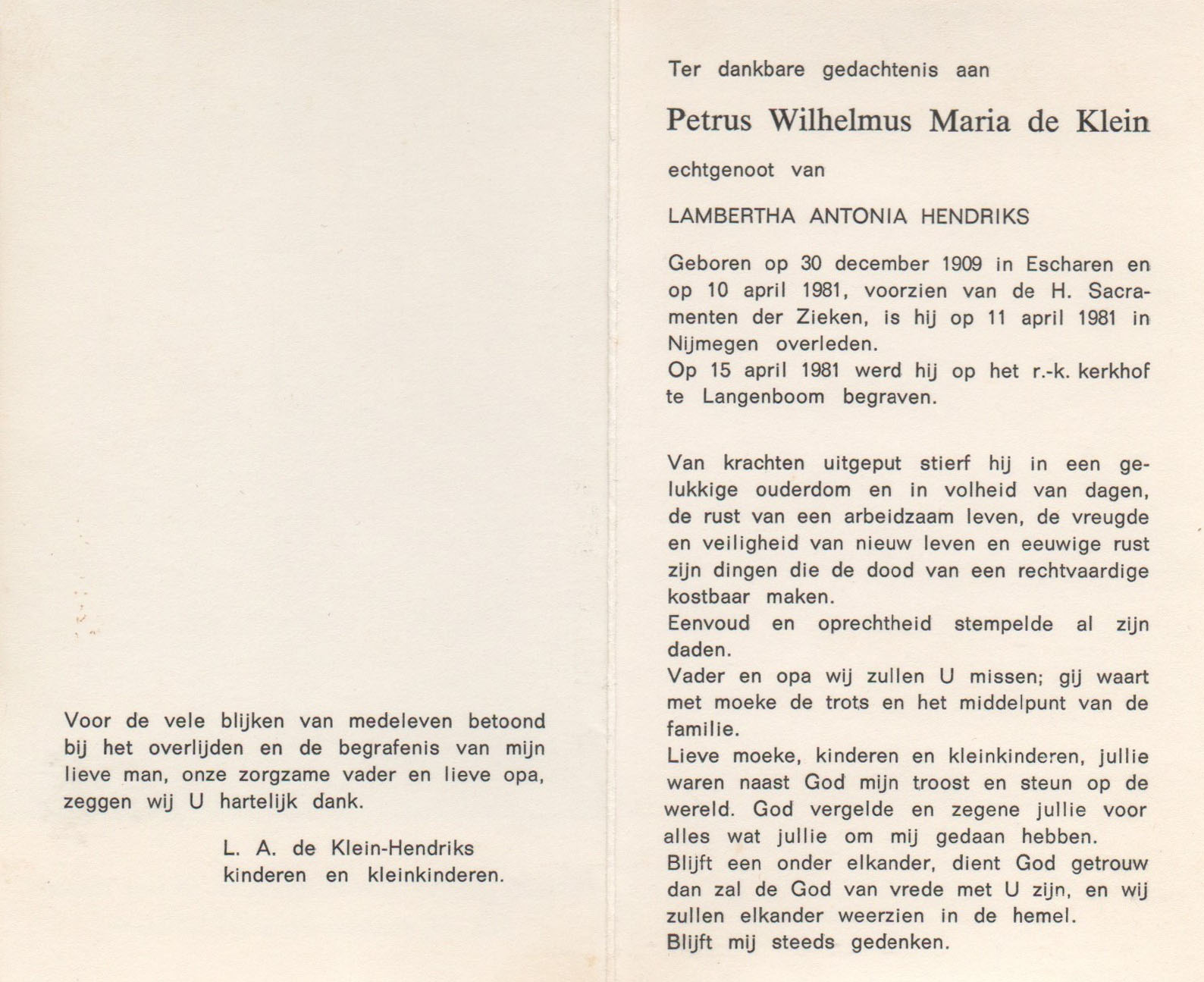 Voor de vele blijken van medeleven betoond bij het overlijden en de begrafenis van mijn lieve man, onze zorgzame vader en lieve opa, zeggen wij U hartelijk dank.

L. A. de Klein-Hendriks
kinderen en kleinkinderen.

Ter dankbare gedachtenis aan

Petrus Wilhelmus Maria de Klein

echtgenoot van

LAMBERTHA ANTONIA HENDRIKS

Geboren op 30 december 1909 in Escharen en op 10 april 1981, voorzien van de H. Sacramenten der Zieken, is hij op 11 april 1981 in Nijmegen overleden.
Op 15 april 1981 werd hij op het r.-k. kerkhof te Langenboom begraven.

Van krachten uitgeput stierf hij in een gelukkige ouderdom en in volheid van dagen, de rust van een arbeidzaam leven, de vreugde en veiligheid van nieuw leven en eeuwige rust zijn dingen die de dood van een rechtvaardige kostbaar maken.
Eenvoud en oprechtheid stempelde al zijn daden.
Vader en opa wij zullen U missen; gij waart met moeke de trots en het middelpunt van de familie.
Lieve moeke, kinderen en kleinkinderen, jullie waren naast God mijn troost en steun op de wereld. God vergelde en zegene jullie voor alles wat jullie om mij gedaan hebben.
Blijft een onder elkander, dient God getrouw dan zal de God van vrede met U zijn, en wij zullen elkander weerzien in de hemel.
Blijft mij steeds gedenken.